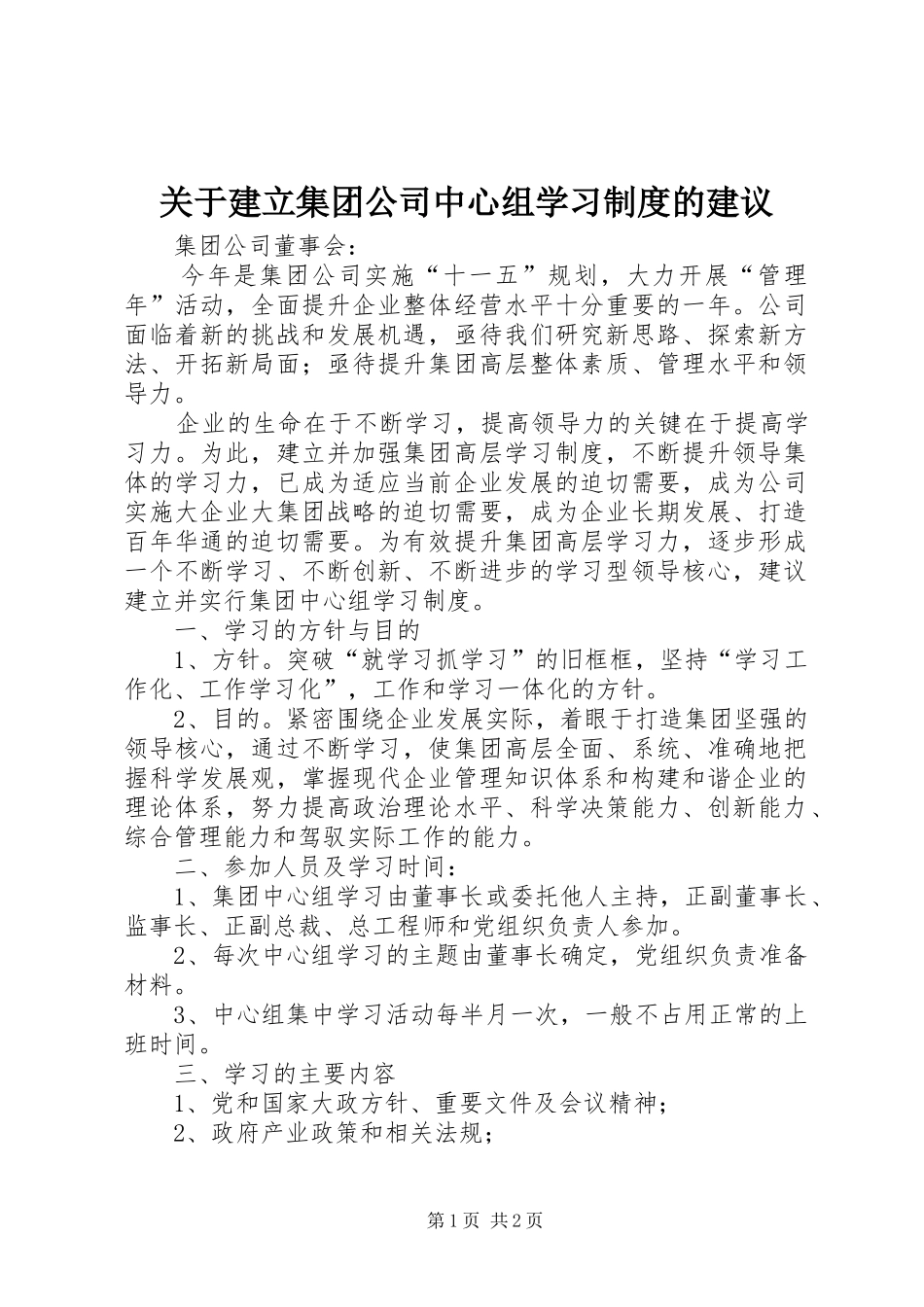 关于建立集团公司中心组学习制度的建议

集团公司董事会：

今年是集团公司实施“十一五”规划，大力开展“管理年”活动，全面提升企业整体经营水平十分重要的一年。公司面临着新的挑战和发展机遇，亟待我们研究新思路、探索新方法、开拓新局面；亟待提升集团高层整体素质、管理水平和领导力。

企业的生命在于不断学习，提高领导力的关键在于提高学习力。为此，建立并加强集团高层学习制度，不断提升领导集体的学习力，已成为适应当前企业发展的迫切需要，成为公司实施大企业大集团战略的迫切需要，成为企业长期发展、打造百年华通的迫切需要。为有效提升集团高层学习力，逐步形成一个不断学习、不断创新、不断进步的学习型领导核心，建议建立并实行集团中心组学习制度。

一、学习的方针与目的

1、方针。突破“就学习抓学习”的旧框框，坚持“学习工作化、工作学习化”，工作和学习一体化的方针。

2、目的。紧密围绕企业发展实际，着眼于打造集团坚强的领导核心，通过不断学习，使集团高层全面、系统、准确地把握科学发展观，掌握现代企业管理知识体系和构建和谐企业的理论体系，努力提高政治理论水平、科学决策能力、创新能力、综合管理能力和驾驭实际工作的能力。

二、参加人员及学习时间：

1、集团中心组学习由董事长或委托他人主持，正副董事长、监事长、正副总裁、总工程师和党组织负责人参加。

2、每次中心组学习的主题由董事长确定，党组织负责准备材料。

3、中心组集中学习活动每半月一次，一般不占用正常的上班时间。

三、学习的主要内容

1、党和国家大政方针、重要文件及会议精神；

2、政府产业政策和相关法规；

第1页 共2页